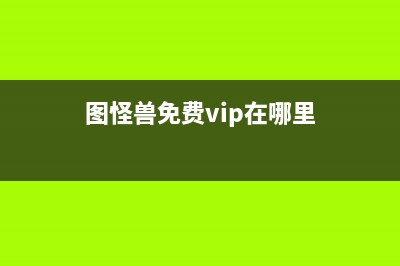 图怪兽免费vip在哪里